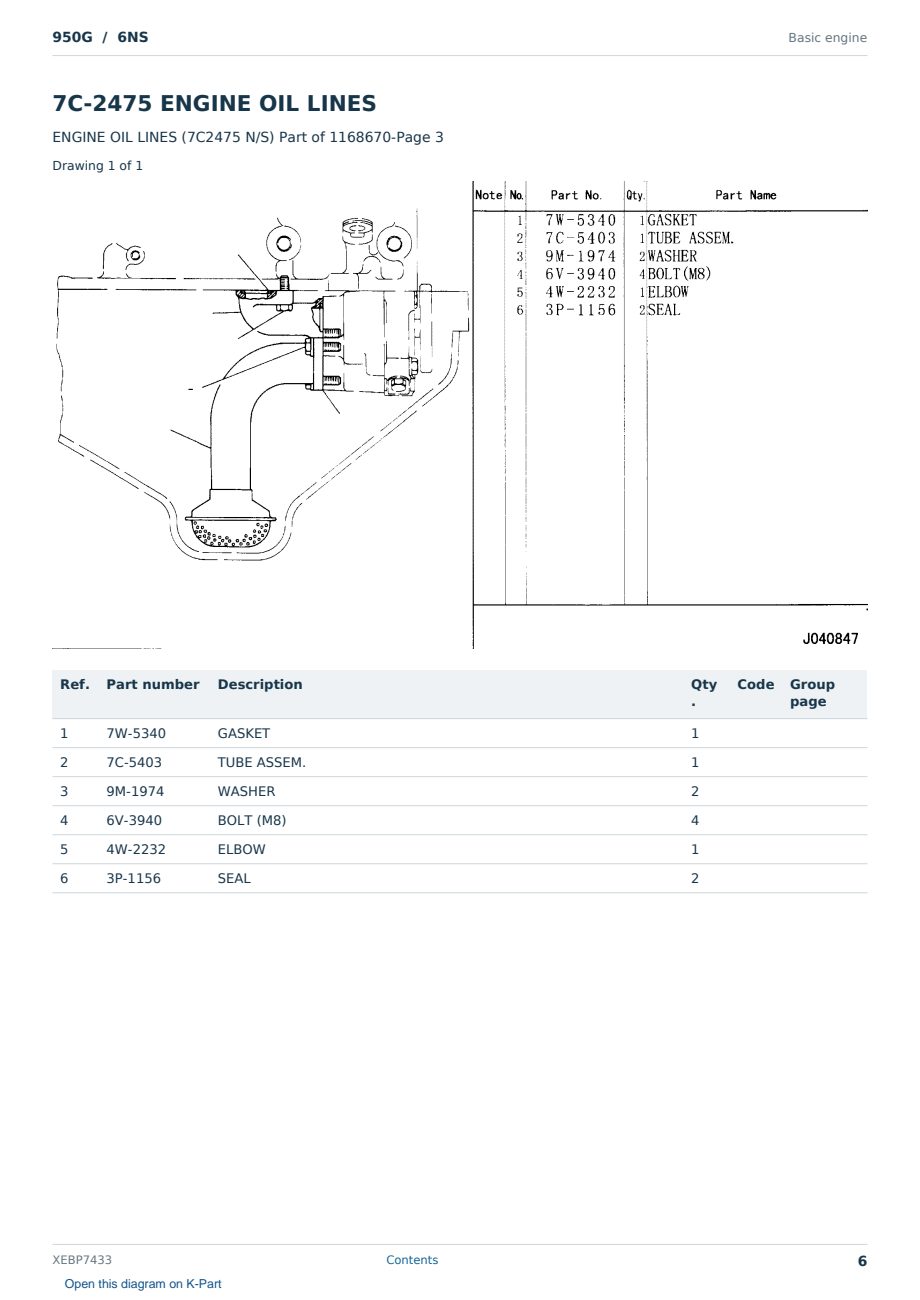 950G / 6NS

Basic engine

7C-2475 ENGINE OIL LINES

ENGINE OIL LINES (7C2475 N/S) Part of 1168670-Page 3

Drawing 1 of 1

| Note | No. | Part No. | Qty. | Part Name |
|---|---|---|---|---|
| | 1 | 7W-5340 | 1 | GASKET |
| | 2 | 7C-5403 | 1 | TUBE ASSEM. |
| | 3 | 9M-1974 | 2 | WASHER |
| | 4 | 6V-3940 | 4 | BOLT(M8) |
| | 5 | 4W-2232 | 1 | ELBOW |
| | 6 | 3P-1156 | 2 | SEAL |

J040847

| Ref. | Part number | Description | Qty. | Code | Group page |
|---|---|---|---|---|---|
| 1 | 7W-5340 | GASKET | 1 | | |
| 2 | 7C-5403 | TUBE ASSEM. | 1 | | |
| 3 | 9M-1974 | WASHER | 2 | | |
| 4 | 6V-3940 | BOLT (M8) | 4 | | |
| 5 | 4W-2232 | ELBOW | 1 | | |
| 6 | 3P-1156 | SEAL | 2 | | |

XEBP7433

Contents

6

Open this diagram on K-Part